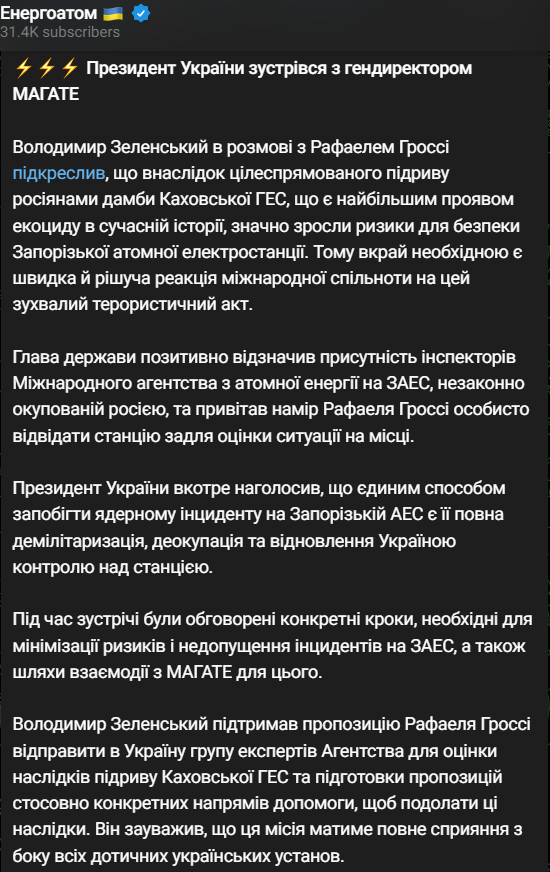 Енергоатом 🇺🇦
31.4K subscribers

⚡⚡⚡ Президент України зустрівся з гендиректором МАГАТЕ

Володимир Зеленський в розмові з Рафаелем Гроссі підкреслив, що внаслідок цілеспрямованого підриву росіянами дамби Каховської ГЕС, що є найбільшим проявом екоциду в сучасній історії, значно зросли ризики для безпеки Запорізької атомної електростанції. Тому вкрай необхідною є швидка й рішуча реакція міжнародної спільноти на цей зухвалий терористичний акт.

Глава держави позитивно відзначив присутність інспекторів Міжнародного агентства з атомної енергії на ЗАЕС, незаконно окупованій росією, та привітав намір Рафаеля Гроссі особисто відвідати станцію задля оцінки ситуації на місці.

Президент України вкотре наголосив, що єдиним способом запобігти ядерному інциденту на Запорізькій АЕС є її повна демілітаризація, деокупація та відновлення Україною контролю над станцією.

Під час зустрічі були обговорені конкретні кроки, необхідні для мінімізації ризиків і недопущення інцидентів на ЗАЕС, а також шляхи взаємодії з МАГАТЕ для цього.

Володимир Зеленський підтримав пропозицію Рафаеля Гроссі відправити в Україну групу експертів Агентства для оцінки наслідків підриву Каховської ГЕС та підготовки пропозицій стосовно конкретних напрямів допомоги, щоб подолати ці наслідки. Він зауважив, що ця місія матиме повне сприяння з боку всіх дотичних українських установ.